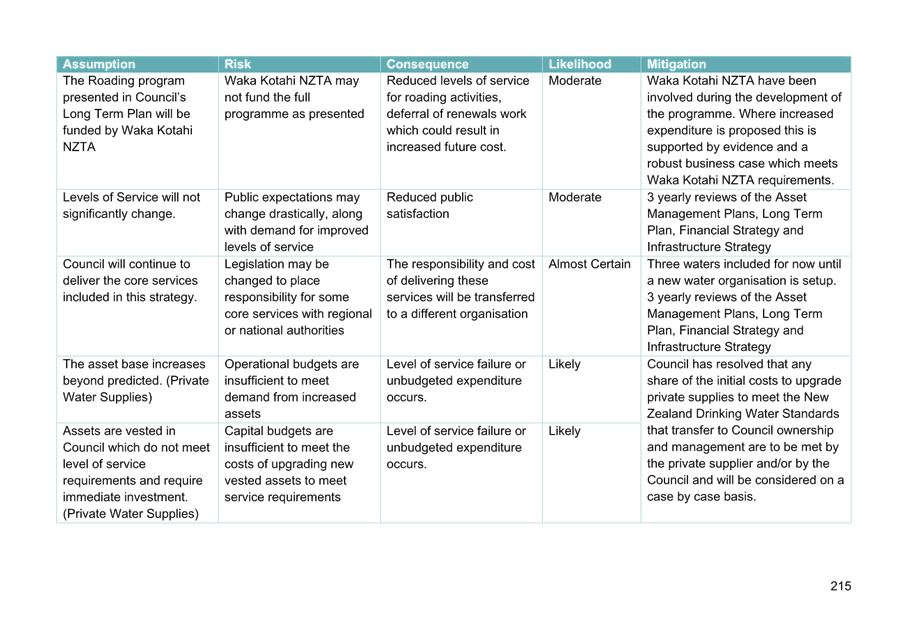 | Assumption | Risk | Consequence | Likelihood | Mitigation |
|---|---|---|---|---|
| The Roading program presented in Council's Long Term Plan will be funded by Waka Kotahi NZTA | Waka Kotahi NZTA may not fund the full programme as presented | Reduced levels of service for roading activities, deferral of renewals work which could result in increased future cost. | Moderate | Waka Kotahi NZTA have been involved during the development of the programme. Where increased expenditure is proposed this is supported by evidence and a robust business case which meets Waka Kotahi NZTA requirements. |
| Levels of Service will not significantly change. | Public expectations may change drastically, along with demand for improved levels of service | Reduced public satisfaction | Moderate | 3 yearly reviews of the Asset Management Plans, Long Term Plan, Financial Strategy and Infrastructure Strategy |
| Council will continue to deliver the core services included in this strategy. | Legislation may be changed to place responsibility for some core services with regional or national authorities | The responsibility and cost of delivering these services will be transferred to a different organisation | Almost Certain | Three waters included for now until a new water organisation is setup. 3 yearly reviews of the Asset Management Plans, Long Term Plan, Financial Strategy and Infrastructure Strategy |
| The asset base increases beyond predicted. (Private Water Supplies) | Operational budgets are insufficient to meet demand from increased assets | Level of service failure or unbudgeted expenditure occurs. | Likely | Council has resolved that any share of the initial costs to upgrade private supplies to meet the New Zealand Drinking Water Standards that transfer to Council ownership and management are to be met by the private supplier and/or by the Council and will be considered on a case by case basis. |
| Assets are vested in Council which do not meet level of service requirements and require immediate investment. (Private Water Supplies) | Capital budgets are insufficient to meet the costs of upgrading new vested assets to meet service requirements | Level of service failure or unbudgeted expenditure occurs. | Likely | |

215